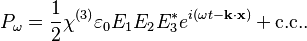 $P_\omega = \frac{1}{2}\chi^{(3)}\varepsilon_0 E_1 E_2 E_3^* e^{i(\omega t - \mathbf{k}\cdot\mathbf{x})} + \text{c.c.}.$